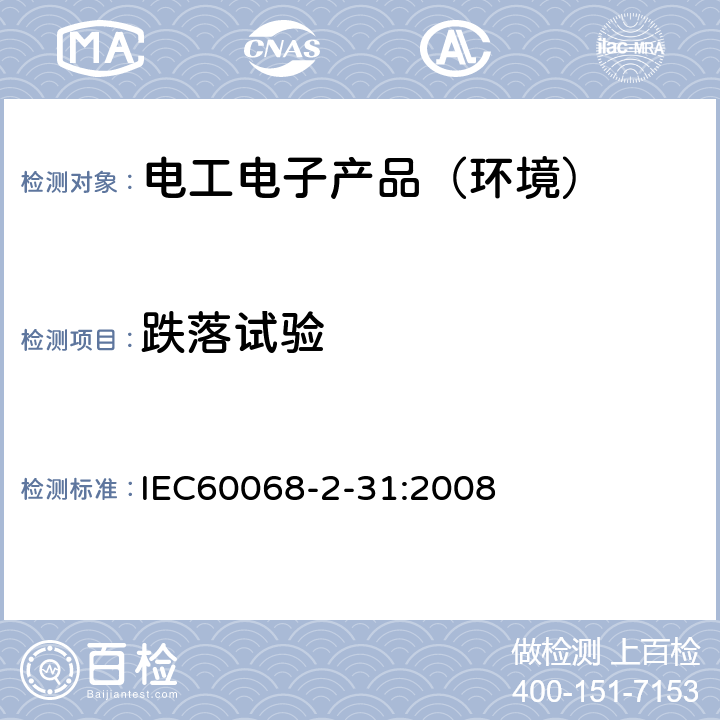 MA CNAS AL ilac-MRA

检测对象： 电工电子产品（环境）

检测项目： 跌落试验

检测标准： IEC60068-2-31:2008

百检
Baijiantest.com

做检测 上百检
400-151-7153